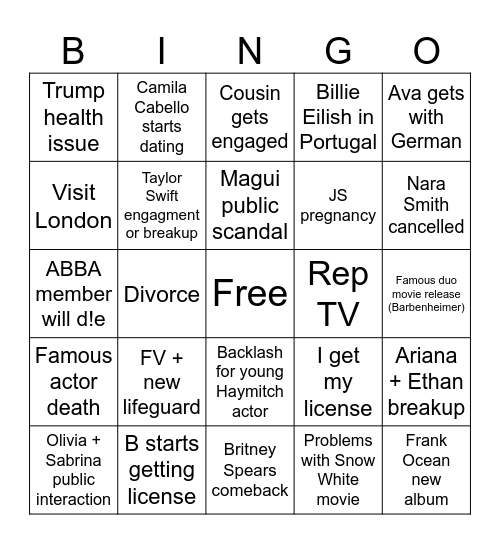 | B | I | N | G | O |
|---|---|---|---|---|
| Trump health issue | Camila Cabello starts dating | Cousin gets engaged | Billie Eilish in Portugal | Ava gets with German |
| Visit London | Taylor Swift engagment or breakup | Magui public scandal | JS pregnancy | Nara Smith cancelled |
| ABBA member will d!e | Divorce | Free | Rep TV | Famous duo movie release (Barbenheimer) |
| Famous actor death | FV + new lifeguard | Backlash for young Haymitch actor | I get my license | Ariana + Ethan breakup |
| Olivia + Sabrina public interaction | B starts getting license | Britney Spears comeback | Problems with Snow White movie | Frank Ocean new album |